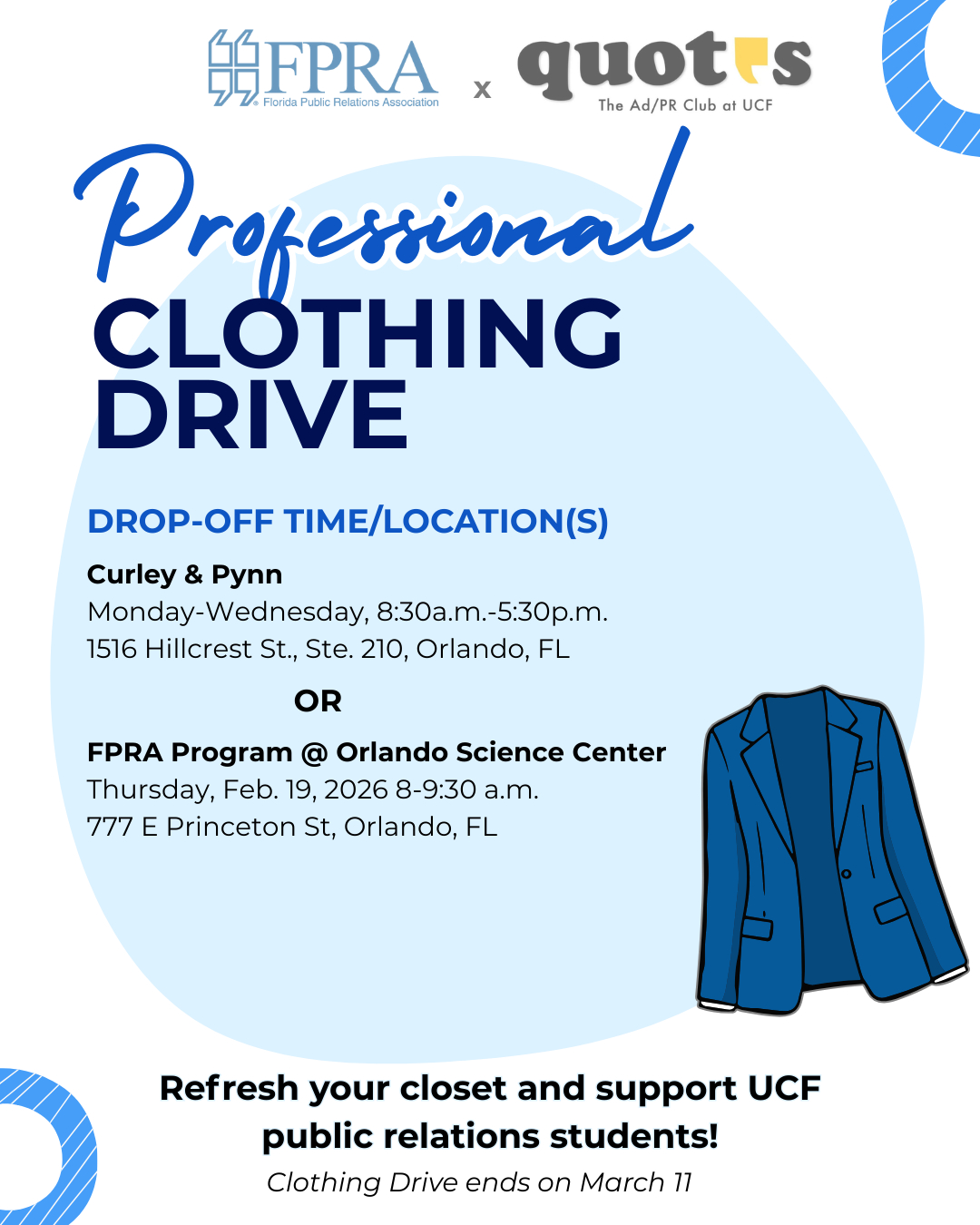 FPRA Florida Public Relations Association x quotes The Ad/PR Club at UCF

Professional CLOTHING DRIVE

DROP-OFF TIME/LOCATION(S)

Curley & Pynn
Monday-Wednesday, 8:30a.m.-5:30p.m.
1516 Hillcrest St., Ste. 210, Orlando, FL

OR

FPRA Program @ Orlando Science Center
Thursday, Feb. 19, 2026 8-9:30 a.m.
777 E Princeton St, Orlando, FL

Refresh your closet and support UCF public relations students!
Clothing Drive ends on March 11